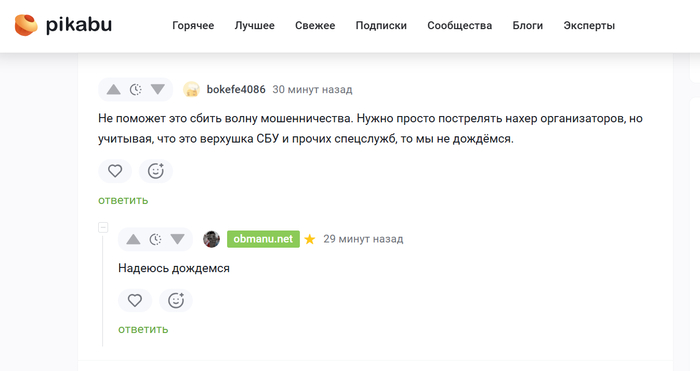 pikabu

Горячее Лучшее Свежее Подписки Сообщества Блоги Эксперты

bokefe4086 30 минут назад

Не поможет это сбить волну мошенничества. Нужно просто пострелять нахер организаторов, но учитывая, что это верхушка СБУ и прочих спецслужб, то мы не дождёмся.

ответить

obmanu.net 29 минут назад

Надеюсь дождемся

ответить